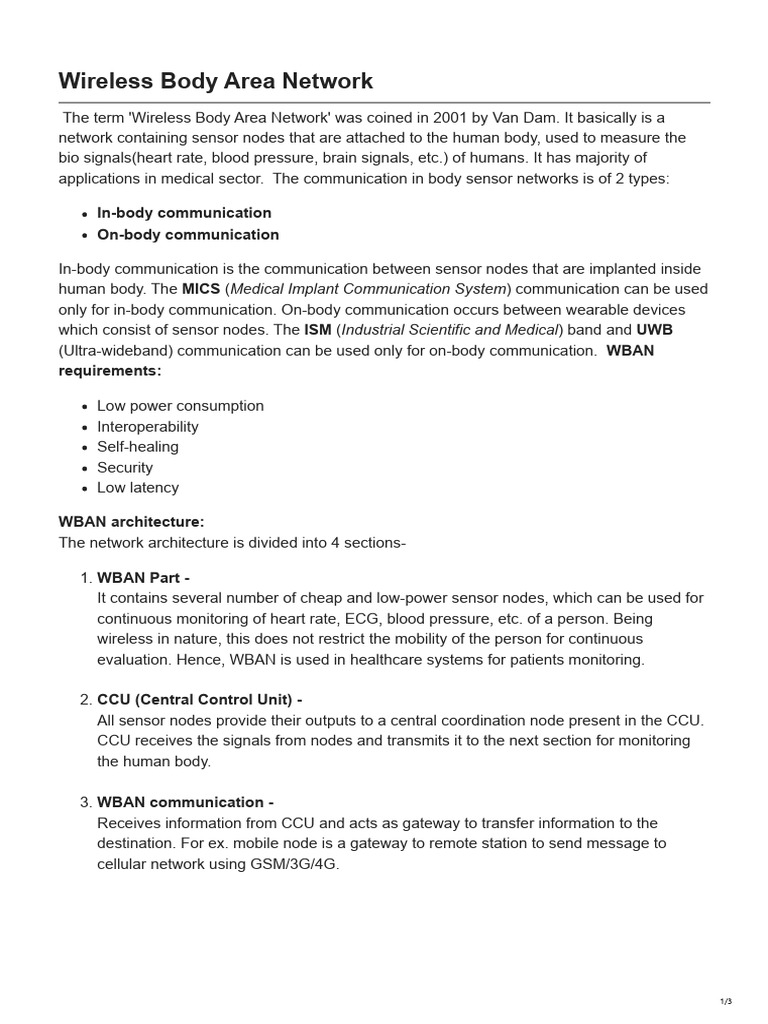 Wireless Body Area Network

The term 'Wireless Body Area Network' was coined in 2001 by Van Dam. It basically is a network containing sensor nodes that are attached to the human body, used to measure the bio signals(heart rate, blood pressure, brain signals, etc.) of humans. It has majority of applications in medical sector. The communication in body sensor networks is of 2 types:

• In-body communication
• On-body communication

In-body communication is the communication between sensor nodes that are implanted inside human body. The MICS (Medical Implant Communication System) communication can be used only for in-body communication. On-body communication occurs between wearable devices which consist of sensor nodes. The ISM (Industrial Scientific and Medical) band and UWB (Ultra-wideband) communication can be used only for on-body communication. WBAN requirements:

• Low power consumption
• Interoperability
• Self-healing
• Security
• Low latency

WBAN architecture:
The network architecture is divided into 4 sections-

1. WBAN Part -
It contains several number of cheap and low-power sensor nodes, which can be used for continuous monitoring of heart rate, ECG, blood pressure, etc. of a person. Being wireless in nature, this does not restrict the mobility of the person for continuous evaluation. Hence, WBAN is used in healthcare systems for patients monitoring.

2. CCU (Central Control Unit) -
All sensor nodes provide their outputs to a central coordination node present in the CCU. CCU receives the signals from nodes and transmits it to the next section for monitoring the human body.

3. WBAN communication -
Receives information from CCU and acts as gateway to transfer information to the destination. For ex. mobile node is a gateway to remote station to send message to cellular network using GSM/3G/4G.

1/3